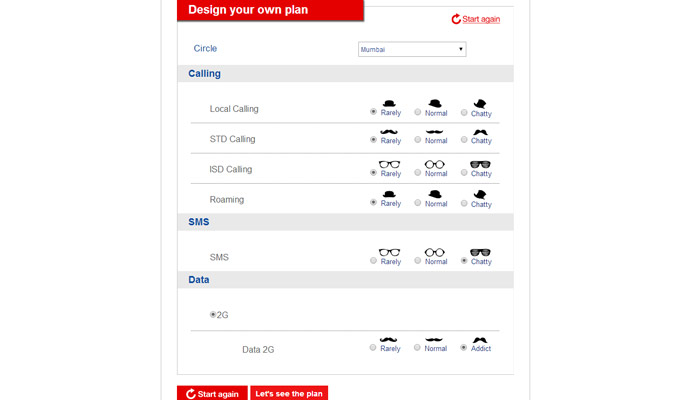 Design your own plan

Start again

Circle Mumbai

Calling

Local Calling Rarely Normal Chatty

STD Calling Rarely Normal Chatty

ISD Calling Rarely Normal Chatty

Roaming Rarely Normal Chatty

SMS

SMS Rarely Normal Chatty

Data

2G

Data 2G Rarely Normal Addict

Start again Let's see the plan